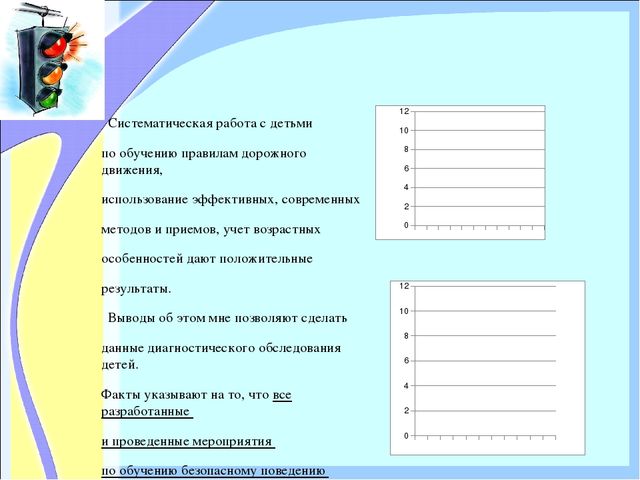 Систематическая работа с детьми

по обучению правилам дорожного движения,

использование эффективных, современных

методов и приемов, учет возрастных

особенностей дают положительные

результаты.

Выводы об этом мне позволяют сделать

данные диагностического обследования детей.

Факты указывают на то, что все разработанные

и проведенные мероприятия

по обучению безопасному поведению

12
10
8
6
4
2
0

12
10
8
6
4
2
0